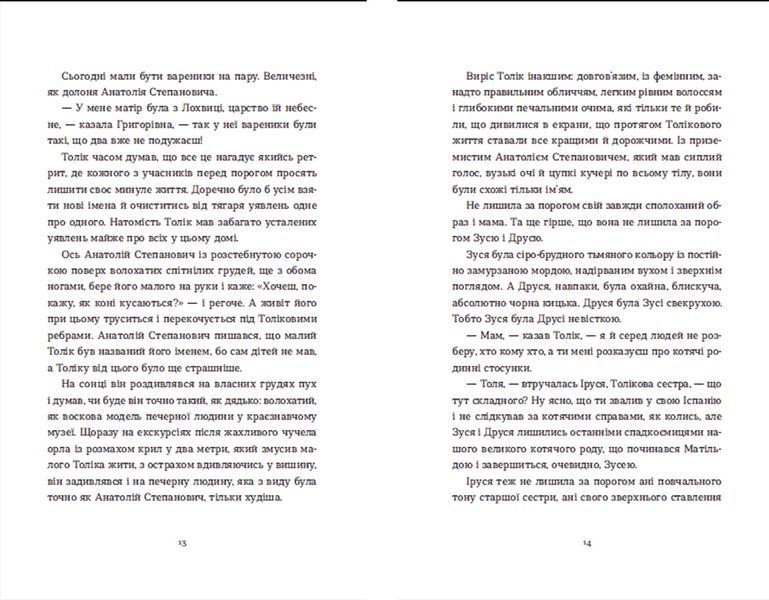 Сьогодні мали бути вареники на пару. Величезні, як долоня Анатолія Степановича.

— У мене матір була з Лохвиці, царство їй небесне, — казала Григорівна, — так у неї вареники були такі, що два вже не подужаєш!

Толік часом думав, що все це нагадує якийсь ретрит, де кожного з учасників перед порогом просять лишити своє минуле життя. Доречно було б усім взяти нові імена й очиститись від тягаря уявлень одне про одного. Натомість Толік мав забагато усталених уявлень майже про всіх у цьому домі.

Ось Анатолій Степанович із розстебнутою сорочкою поверх волохатих спітнілих грудей, ще з обома ногами, бере його малого на руки і каже: «Хочеш, покажу, як коні кусаються?» — і регоче. А живіт його при цьому труситься і перекочується під Толіковими ребрами. Анатолій Степанович пишався, що малий Толік був названий його іменем, бо сам дітей не мав, а Толіку від цього було ще страшніше.

На сонці він роздивлявся на власних грудях пух і думав, чи буде він точно такий, як дядько: волохатий, як воскова модель печерної людини у краєзнавчому музеї. Щоразу на екскурсіях після жахливого чучела орла із розмахом крил у два метри, який змусив малого Толіка жити, з острахом вдивляючись у вишину, він задивлявся і на печерну людину, яка з виду була точно як Анатолій Степанович, тільки худіша.

13

Виріс Толік інакшим: довгов'язим, із фемінним, занадто правильним обличчям, легким рівним волоссям і глибокими печальними очима, які тільки те й робили, що дивилися в екрани, що протягом Толікового життя ставали все кращими й дорожчими. Із приземистим Анатолієм Степановичем, який мав сиплий голос, вузькі очі й цупкі кучері по всьому тілу, вони були схожі тільки ім'ям.

Не лишила за порогом свій завжди сполоханий образ і мама. Та ще гірше, що вона не лишила за порогом Зусю і Друсю.

Зуся була сіро-брудного тьмяного кольору із постійно замурзаною мордою, надірваним вухом і зверхнім поглядом. А Друся, навпаки, була охайна, блискуча, абсолютно чорна кицька. Друся була Зусі свекрухою. Тобто Зуся була Друсі невісткою.

— Мам, — казав Толік, — я й серед людей не розберу, хто кому хто, а ти мені розказуєш про котячі родинні стосунки.

— Толя, — втручалась Іруся, Толікова сестра, — що тут складного? Ну ясно, що ти звалив у свою Іспанію і не слідкував за котячими справами, як колись, але Зуся і Друся лишились останніми спадкоємицями нашого великого котячого роду, що починався Матільдою і завершиться, очевидно, Зусею.

Іруся теж не лишила за порогом ані повчального тону старшої сестри, ані свого зверхнього ставлення

14